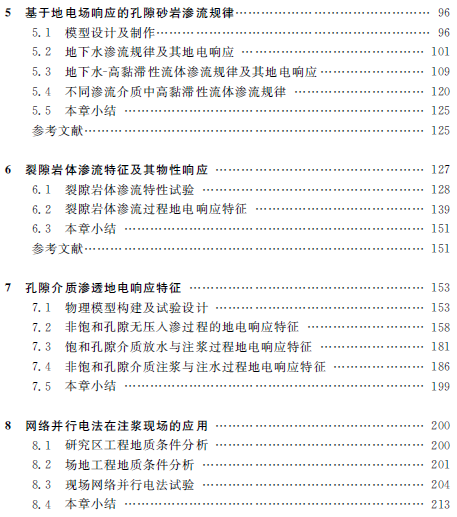 5 基于地电场响应的孔隙砂岩渗流规律 …… 96
5.1 模型设计及制作 …… 96
5.2 地下水渗流规律及其地电响应 …… 101
5.3 地下水-高黏滞性流体渗流规律及其地电响应 …… 109
5.4 不同渗流介质中高黏滞性流体渗流规律 …… 120
5.5 本章小结 …… 125
参考文献 …… 125

6 裂隙岩体渗流特征及其物性响应 …… 127
6.1 裂隙岩体渗流特性试验 …… 128
6.2 裂隙岩体渗流过程地电响应特征 …… 139
6.3 本章小结 …… 151
参考文献 …… 151

7 孔隙介质渗透地电响应特征 …… 153
7.1 物理模型构建及试验设计 …… 153
7.2 非饱和孔隙无压入渗过程的地电响应特征 …… 158
7.3 饱和孔隙介质放水与注浆过程地电响应特征 …… 181
7.4 非饱和孔隙介质注浆与注水过程地电响应特征 …… 186
7.5 本章小结 …… 199

8 网络并行电法在注浆现场的应用 …… 200
8.1 研究区工程地质条件分析 …… 200
8.2 场地工程地质条件分析 …… 201
8.3 现场网络并行电法试验 …… 204
8.4 本章小结 …… 213